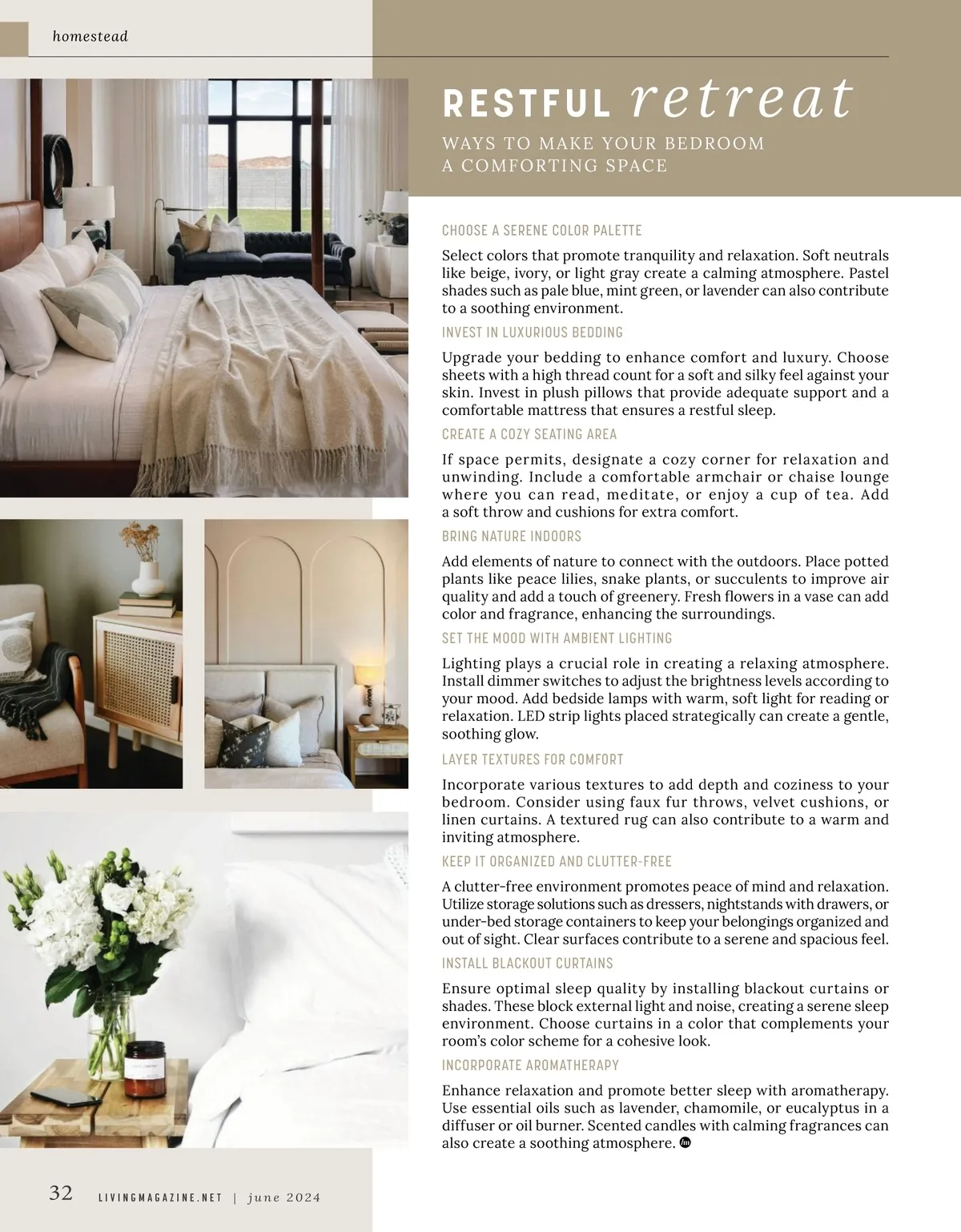 homestead

RESTFUL retreat

WAYS TO MAKE YOUR BEDROOM A COMFORTING SPACE

CHOOSE A SERENE COLOR PALETTE

Select colors that promote tranquility and relaxation. Soft neutrals like beige, ivory, or light gray create a calming atmosphere. Pastel shades such as pale blue, mint green, or lavender can also contribute to a soothing environment.

INVEST IN LUXURIOUS BEDDING

Upgrade your bedding to enhance comfort and luxury. Choose sheets with a high thread count for a soft and silky feel against your skin. Invest in plush pillows that provide adequate support and a comfortable mattress that ensures a restful sleep.

CREATE A COZY SEATING AREA

If space permits, designate a cozy corner for relaxation and unwinding. Include a comfortable armchair or chaise lounge where you can read, meditate, or enjoy a cup of tea. Add a soft throw and cushions for extra comfort.

BRING NATURE INDOORS

Add elements of nature to connect with the outdoors. Place potted plants like peace lilies, snake plants, or succulents to improve air quality and add a touch of greenery. Fresh flowers in a vase can add color and fragrance, enhancing the surroundings.

SET THE MOOD WITH AMBIENT LIGHTING

Lighting plays a crucial role in creating a relaxing atmosphere. Install dimmer switches to adjust the brightness levels according to your mood. Add bedside lamps with warm, soft light for reading or relaxation. LED strip lights placed strategically can create a gentle, soothing glow.

LAYER TEXTURES FOR COMFORT

Incorporate various textures to add depth and coziness to your bedroom. Consider using faux fur throws, velvet cushions, or linen curtains. A textured rug can also contribute to a warm and inviting atmosphere.

KEEP IT ORGANIZED AND CLUTTER-FREE

A clutter-free environment promotes peace of mind and relaxation. Utilize storage solutions such as dressers, nightstands with drawers, or under-bed storage containers to keep your belongings organized and out of sight. Clear surfaces contribute to a serene and spacious feel.

INSTALL BLACKOUT CURTAINS

Ensure optimal sleep quality by installing blackout curtains or shades. These block external light and noise, creating a serene sleep environment. Choose curtains in a color that complements your room's color scheme for a cohesive look.

INCORPORATE AROMATHERAPY

Enhance relaxation and promote better sleep with aromatherapy. Use essential oils such as lavender, chamomile, or eucalyptus in a diffuser or oil burner. Scented candles with calming fragrances can also create a soothing atmosphere.

32 LIVINGMAGAZINE.NET | june 2024